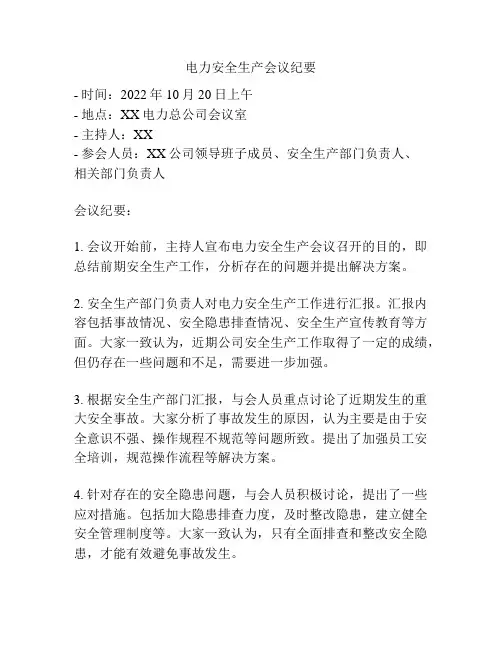 电力安全生产会议纪要

- 时间：2022 年 10 月 20 日上午
- 地点：XX 电力总公司会议室
- 主持人：XX
- 参会人员：XX 公司领导班子成员、安全生产部门负责人、相关部门负责人

会议纪要：

1. 会议开始前，主持人宣布电力安全生产会议召开的目的，即总结前期安全生产工作，分析存在的问题并提出解决方案。

2. 安全生产部门负责人对电力安全生产工作进行汇报。汇报内容包括事故情况、安全隐患排查情况、安全生产宣传教育等方面。大家一致认为，近期公司安全生产工作取得了一定的成绩，但仍存在一些问题和不足，需要进一步加强。

3. 根据安全生产部门汇报，与会人员重点讨论了近期发生的重大安全事故。大家分析了事故发生的原因，认为主要是由于安全意识不强、操作规程不规范等问题所致。提出了加强员工安全培训，规范操作流程等解决方案。

4. 针对存在的安全隐患问题，与会人员积极讨论，提出了一些应对措施。包括加大隐患排查力度，及时整改隐患，建立健全安全管理制度等。大家一致认为，只有全面排查和整改安全隐患，才能有效避免事故发生。